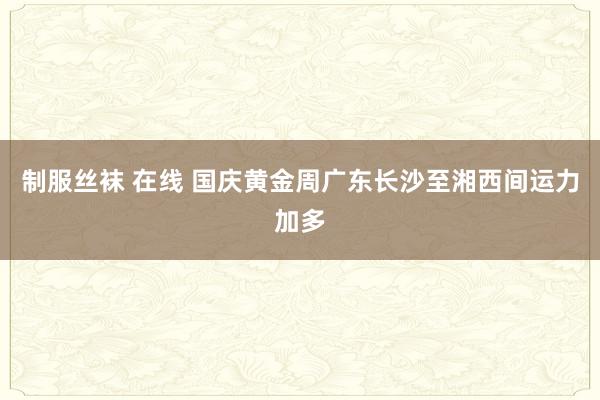 制服丝袜 在线 国庆黄金周广东长沙至湘西间运力加多